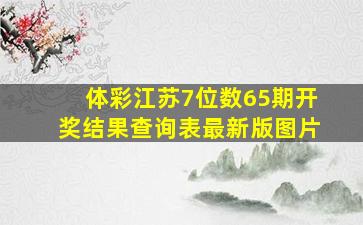 体彩江苏7位数65期开奖结果查询表最新版图片